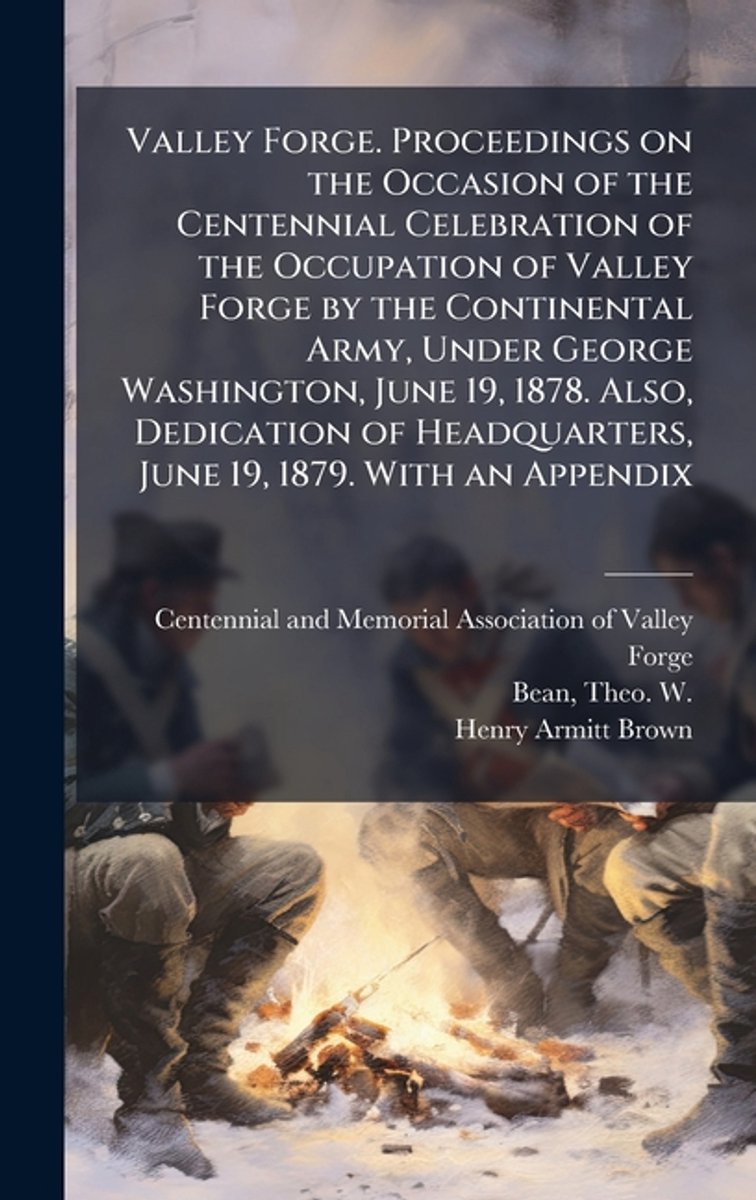 Valley Forge. Proceedings on the Occasion of the Centennial Celebration of the Occupation of Valley Forge by the Continental Army, Under George Washington, June 19, 1878. Also, Dedication of Headquarters, June 19, 1879. With an Appendix

Centennial and Memorial Association of Valley Forge
Bean, Theo. W.
Henry Armitt Brown